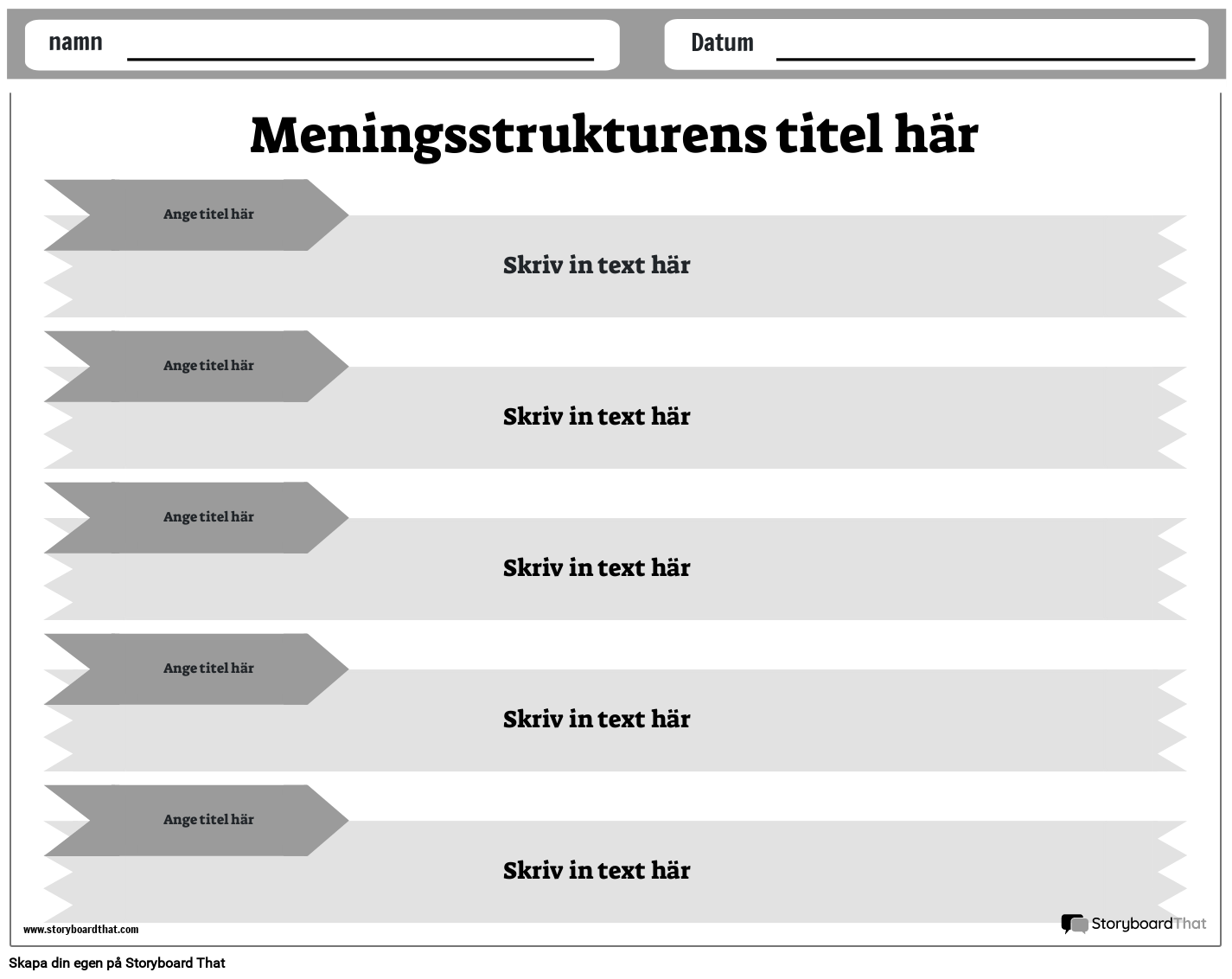 namn

Datum

Meningsstrukturens titel här

Ange titel här

Skriv in text här

Ange titel här

Skriv in text här

Ange titel här

Skriv in text här

Ange titel här

Skriv in text här

Ange titel här

Skriv in text här

www.storyboardthat.com

StoryboardThat

Skapa din egen på Storyboard That